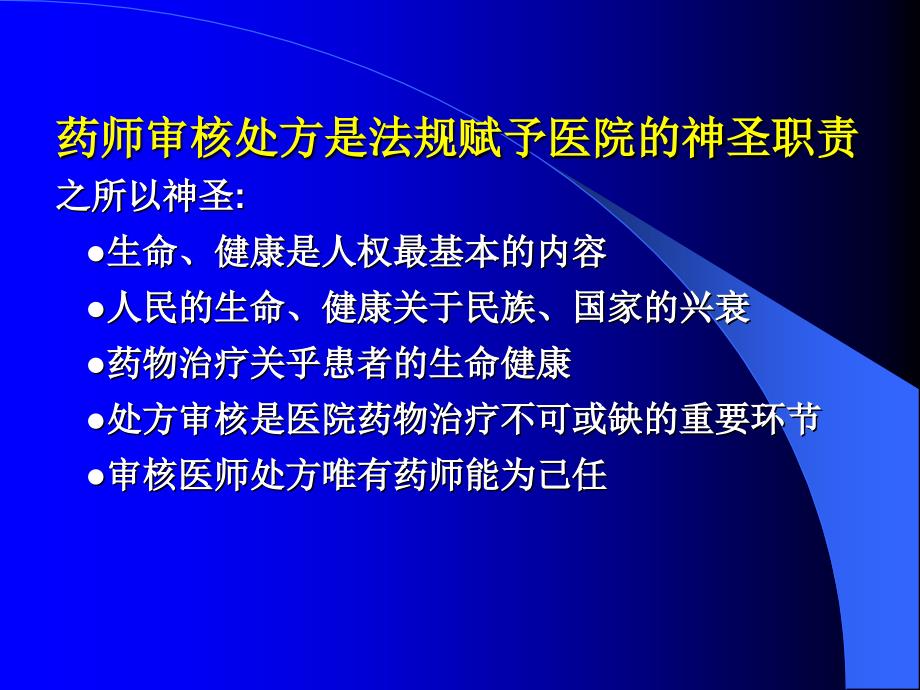 药师审核处方是法规赋予医院的神圣职责

之所以神圣:

●生命、健康是人权最基本的内容

●人民的生命、健康关于民族、国家的兴衰

●药物治疗关乎患者的生命健康

●处方审核是医院药物治疗不可或缺的重要环节

●审核医师处方唯有药师能为己任